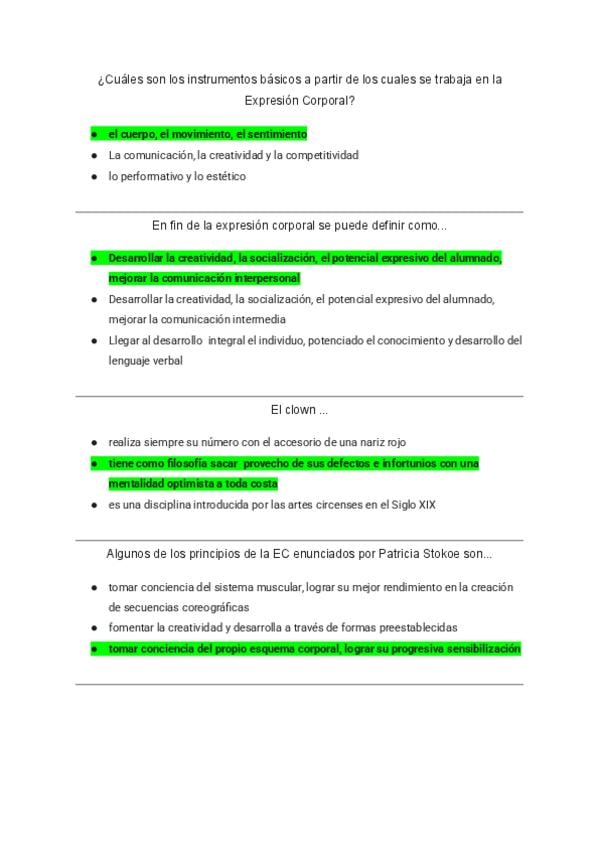 ¿Cuáles son los instrumentos básicos a partir de los cuales se trabaja en la Expresión Corporal?

- el cuerpo, el movimiento, el sentimiento
- La comunicación, la creatividad y la competitividad
- lo performativo y lo estético

En fin de la expresión corporal se puede definir como...

- Desarrollar la creatividad, la socialización, el potencial expresivo del alumnado, mejorar la comunicación interpersonal
- Desarrollar la creatividad, la socialización, el potencial expresivo del alumnado, mejorar la comunicación intermedia
- Llegar al desarrollo integral el individuo, potenciado el conocimiento y desarrollo del lenguaje verbal

El clown ...

- realiza siempre su número con el accesorio de una nariz rojo
- tiene como filosofía sacar provecho de sus defectos e infortunios con una mentalidad optimista a toda costa
- es una disciplina introducida por las artes circenses en el Siglo XIX

Algunos de los principios de la EC enunciados por Patricia Stokoe son...

- tomar conciencia del sistema muscular, lograr su mejor rendimiento en la creación de secuencias coreográficas
- fomentar la creatividad y desarrolla a través de formas preestablecidas
- tomar conciencia del propio esquema corporal, lograr su progresiva sensibilización